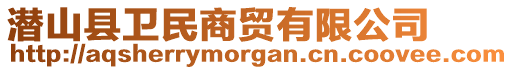 潜山县卫民商贸有限公司
http://aqsherrymorgan.cn.coovee.com